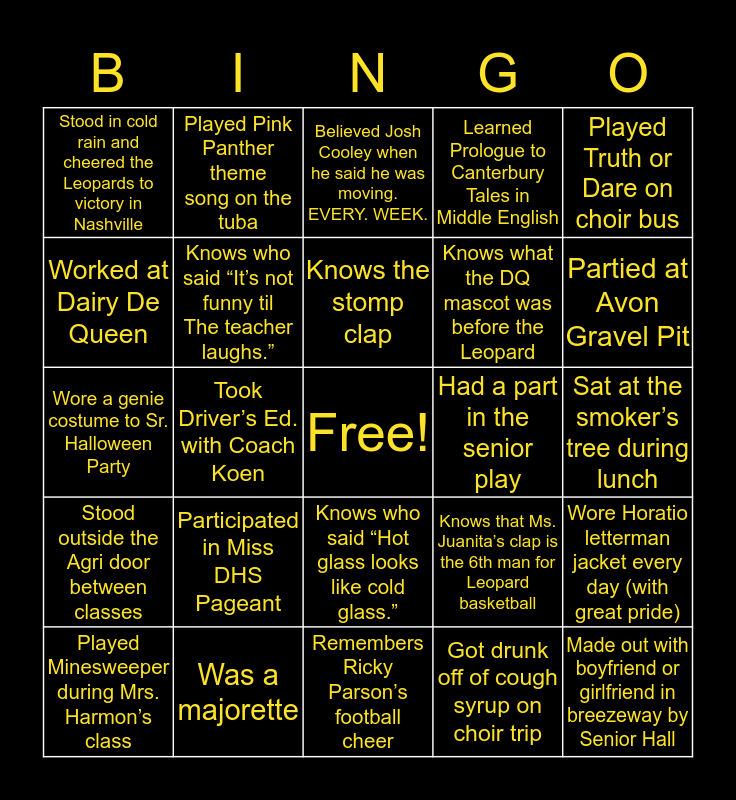 | B | I | N | G | O |
|---|---|---|---|---|
| Stood in cold rain and cheered the Leopards to victory in Nashville | Played Pink Panther theme song on the tuba | Believed Josh Cooley when he said he was moving. EVERY. WEEK. | Learned Prologue to Canterbury Tales in Middle English | Played Truth or Dare on choir bus |
| Worked at Dairy De Queen | Knows who said "It's not funny til The teacher laughs." | Knows the stomp clap | Knows what the DQ mascot was before the Leopard | Partied at Avon Gravel Pit |
| Wore a genie costume to Sr. Halloween Party | Took Driver's Ed. with Coach Koen | Free! | Had a part in the senior play | Sat at the smoker's tree during lunch |
| Stood outside the Agri door between classes | Participated in Miss DHS Pageant | Knows who said "Hot glass looks like cold glass." | Knows that Ms. Juanita's clap is the 6th man for Leopard basketball | Wore Horatio letterman jacket every day (with great pride) |
| Played Minesweeper during Mrs. Harmon's class | Was a majorette | Remembers Ricky Parson's football cheer | Got drunk off of cough syrup on choir trip | Made out with boyfriend or girlfriend in breezeway by Senior Hall |